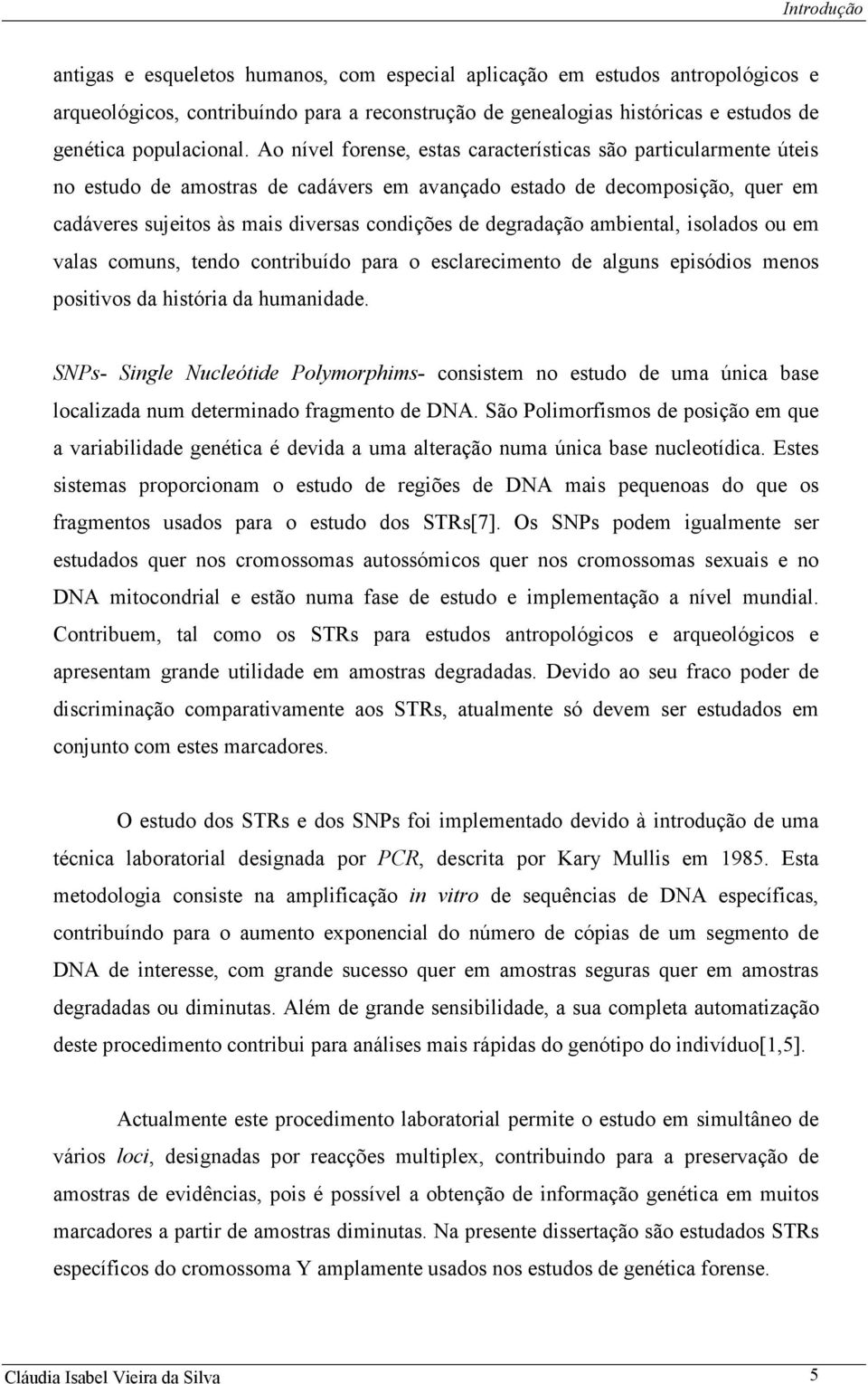 Introdução

antigas e esqueletos humanos, com especial aplicação em estudos antropológicos e arqueológicos, contribuíndo para a reconstrução de genealogias históricas e estudos de genética populacional. Ao nível forense, estas características são particularmente úteis no estudo de amostras de cadávers em avançado estado de decomposição, quer em cadáveres sujeitos às mais diversas condições de degradação ambiental, isolados ou em valas comuns, tendo contribuído para o esclarecimento de alguns episódios menos positivos da história da humanidade.

SNPs- Single Nucleótide Polymorphims- consistem no estudo de uma única base localizada num determinado fragmento de DNA. São Polimorfismos de posição em que a variabilidade genética é devida a uma alteração numa única base nucleotídica. Estes sistemas proporcionam o estudo de regiões de DNA mais pequenoas do que os fragmentos usados para o estudo dos STRs[7]. Os SNPs podem igualmente ser estudados quer nos cromossomas autossómicos quer nos cromossomas sexuais e no DNA mitocondrial e estão numa fase de estudo e implementação a nível mundial. Contribuem, tal como os STRs para estudos antropológicos e arqueológicos e apresentam grande utilidade em amostras degradadas. Devido ao seu fraco poder de discriminação comparativamente aos STRs, atualmente só devem ser estudados em conjunto com estes marcadores.

O estudo dos STRs e dos SNPs foi implementado devido à introdução de uma técnica laboratorial designada por PCR, descrita por Kary Mullis em 1985. Esta metodologia consiste na amplificação in vitro de sequências de DNA específicas, contribuíndo para o aumento exponencial do número de cópias de um segmento de DNA de interesse, com grande sucesso quer em amostras seguras quer em amostras degradadas ou diminutas. Além de grande sensibilidade, a sua completa automatização deste procedimento contribui para análises mais rápidas do genótipo do indivíduo[1,5].

Actualmente este procedimento laboratorial permite o estudo em simultâneo de vários loci, designadas por reacções multiplex, contribuindo para a preservação de amostras de evidências, pois é possível a obtenção de informação genética em muitos marcadores a partir de amostras diminutas. Na presente dissertação são estudados STRs específicos do cromossoma Y amplamente usados nos estudos de genética forense.

Cláudia Isabel Vieira da Silva 5